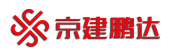 京建鹏达